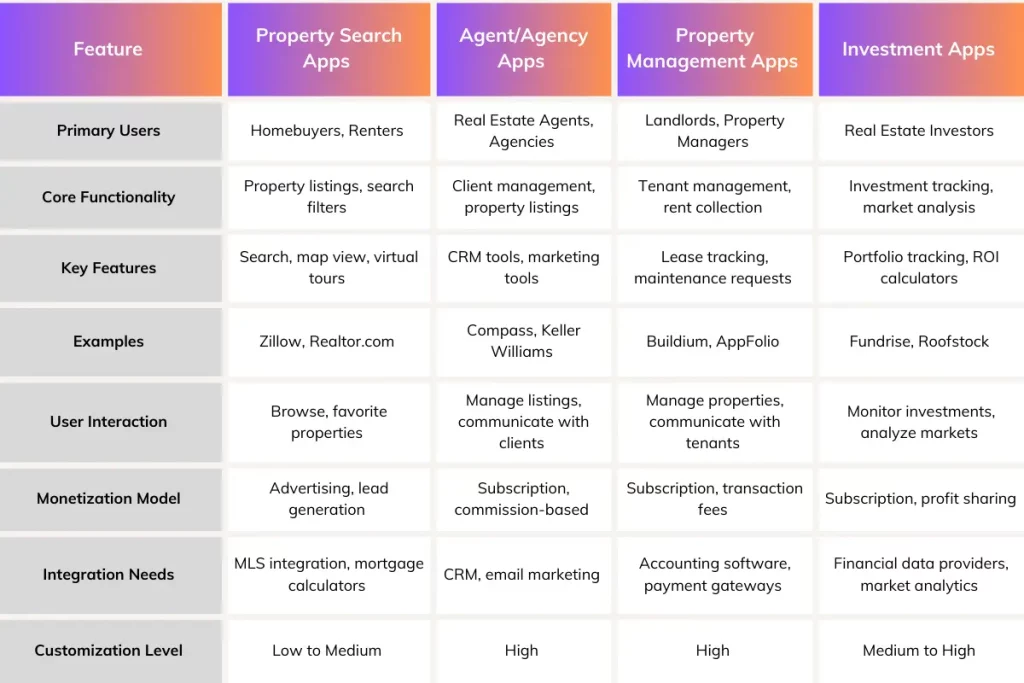 | Feature | Property Search Apps | Agent/Agency Apps | Property Management Apps | Investment Apps |
|---|---|---|---|---|
| Primary Users | Homebuyers, Renters | Real Estate Agents, Agencies | Landlords, Property Managers | Real Estate Investors |
| Core Functionality | Property listings, search filters | Client management, property listings | Tenant management, rent collection | Investment tracking, market analysis |
| Key Features | Search, map view, virtual tours | CRM tools, marketing tools | Lease tracking, maintenance requests | Portfolio tracking, ROI calculators |
| Examples | Zillow, Realtor.com | Compass, Keller Williams | Buildium, AppFolio | Fundrise, Roofstock |
| User Interaction | Browse, favorite properties | Manage listings, communicate with clients | Manage properties, communicate with tenants | Monitor investments, analyze markets |
| Monetization Model | Advertising, lead generation | Subscription, commission-based | Subscription, transaction fees | Subscription, profit sharing |
| Integration Needs | MLS integration, mortgage calculators | CRM, email marketing | Accounting software, payment gateways | Financial data providers, market analytics |
| Customization Level | Low to Medium | High | High | Medium to High |